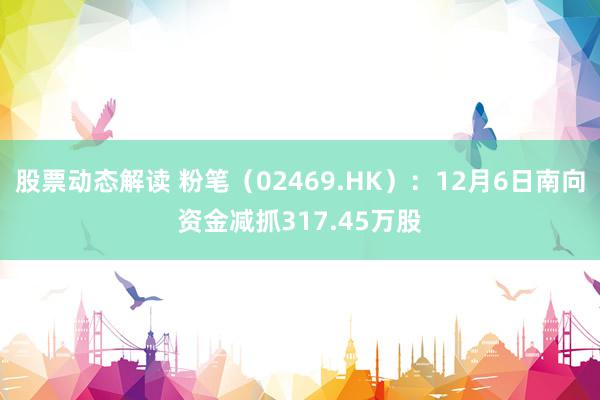 股票动态解读 粉笔（02469.HK）：12月6日南向资金减抓317.45万股